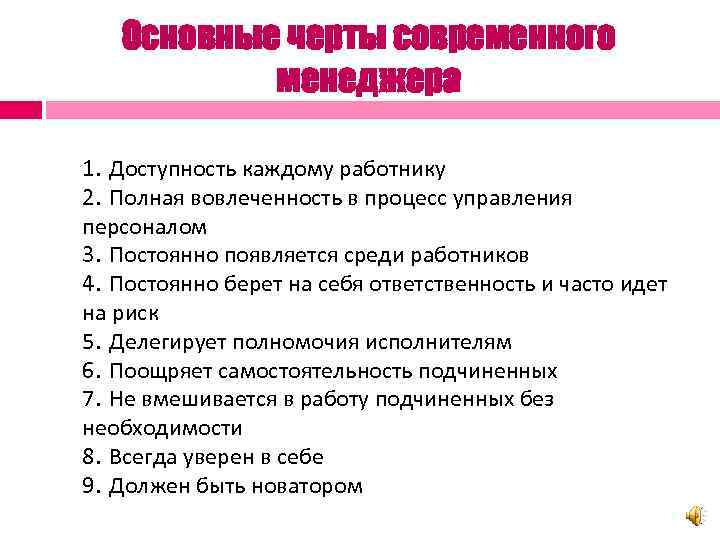 Основные черты современного менеджера

1. Доступность каждому работнику
2. Полная вовлеченность в процесс управления персоналом
3. Постоянно появляется среди работников
4. Постоянно берет на себя ответственность и часто идет на риск
5. Делегирует полномочия исполнителям
6. Поощряет самостоятельность подчиненных
7. Не вмешивается в работу подчиненных без необходимости
8. Всегда уверен в себе
9. Должен быть новатором